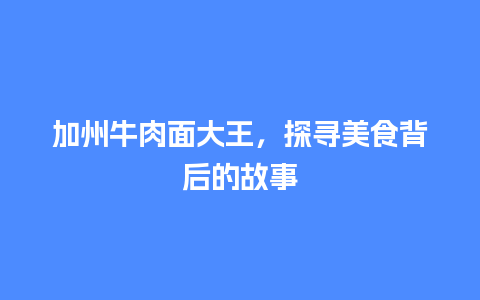 加州牛肉面大王，探寻美食背后的故事